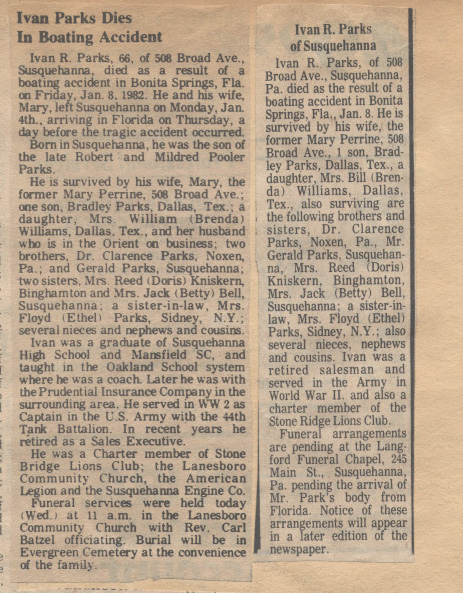 Ivan Parks Dies
In Boating Accident

Ivan R. Parks, 66, of 508 Broad Ave., Susquehanna, died as a result of a boating accident in Bonita Springs, Fla. on Friday, Jan. 8, 1982. He and his wife, Mary, left Susquehanna on Monday, Jan. 4th., arriving in Florida on Thursday, a day before the tragic accident occurred.

Born in Susquehanna, he was the son of the late Robert and Mildred Pooler Parks.

He is survived by his wife, Mary, the former Mary Perrine, 508 Broad Ave.; one son, Bradley Parks, Dallas, Tex.; a daughter, Mrs. William (Brenda) Williams, Dallas, Tex., and her husband who is in the Orient on business; two brothers, Dr. Clarence Parks, Noxen, Pa.; and Gerald Parks, Susquehanna; two sisters, Mrs. Reed (Doris) Kniskern, Binghamton and Mrs. Jack (Betty) Bell, Susquehanna; a sister-in-law, Mrs. Floyd (Ethel) Parks, Sidney, N.Y.; several nieces and nephews and cousins.

Ivan was a graduate of Susquehanna High School and Mansfield SC, and taught in the Oakland School system where he was a coach. Later he was with the Prudential Insurance Company in the surrounding area. He served in WW 2 as Captain in the U.S. Army with the 44th Tank Battalion. In recent years he retired as a Sales Executive.

He was a Charter member of Stone Bridge Lions Club; the Lanesboro Community Church, the American Legion and the Susquehanna Engine Co.

Funeral services were held today (Wed.) at 11 a.m. in the Lanesboro Community Church with Rev. Carl Batzel officiating. Burial will be in Evergreen Cemetery at the convenience of the family.

Ivan R. Parks
of Susquehanna

Ivan R. Parks, of 508 Broad Ave., Susquehanna, Pa. died as the result of a boating accident in Bonita Springs, Fla., Jan. 8. He is survived by his wife, the former Mary Perrine, 508 Broad Ave., 1 son, Bradley Parks, Dallas, Tex., a daughter, Mrs. Bill (Brenda) Williams, Dallas, Tex., also surviving are the following brothers and sisters, Dr. Clarence Parks, Noxen, Pa., Mr. Gerald Parks, Susquehanna, Mrs. Reed (Doris) Kniskern, Binghamton, Mrs. Jack (Betty) Bell, Susquehanna; a sister-in-law, Mrs. Floyd (Ethel) Parks, Sidney, N.Y.; also several nieces, nephews and cousins. Ivan was a retired salesman and served in the Army in World War II. and also a charter member of the Stone Ridge Lions Club.

Funeral arrangements are pending at the Langford Funeral Chapel, 245 Main St., Susquehanna, Pa. pending the arrival of Mr. Park's body from Florida. Notice of these arrangements will appear in a later edition of the newspaper.